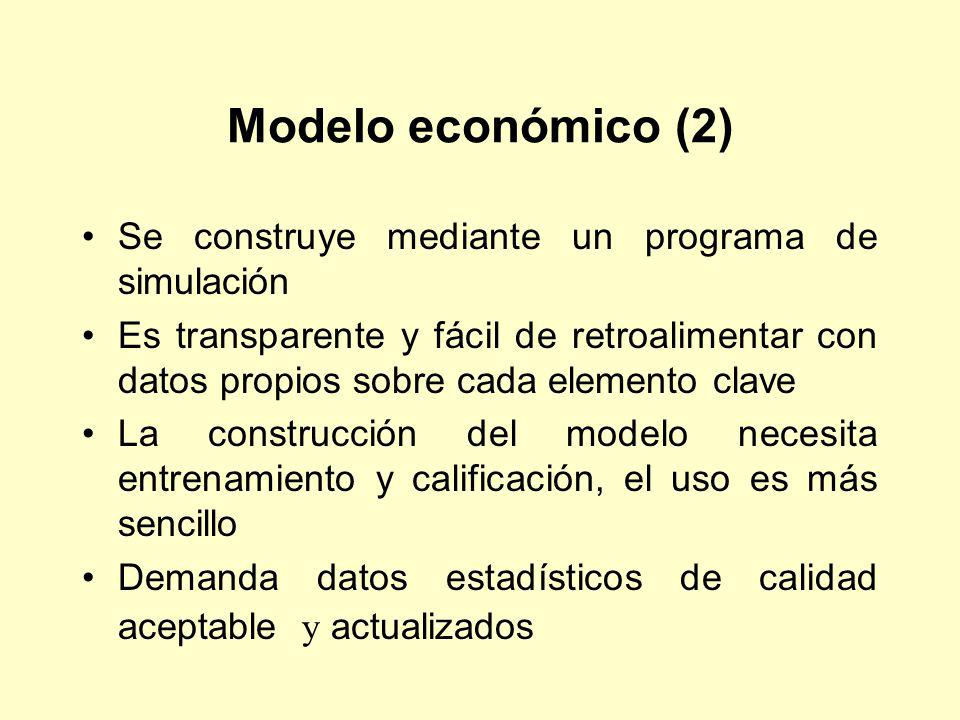 Modelo económico (2)

• Se construye mediante un programa de simulación

• Es transparente y fácil de retroalimentar con datos propios sobre cada elemento clave

• La construcción del modelo necesita entrenamiento y calificación, el uso es más sencillo

• Demanda datos estadísticos de calidad aceptable y actualizados